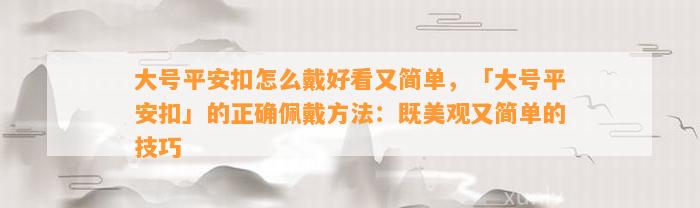 大号平安扣怎么戴好看又简单，「大号平安扣」的正确佩戴方法：既美观又简单的技巧